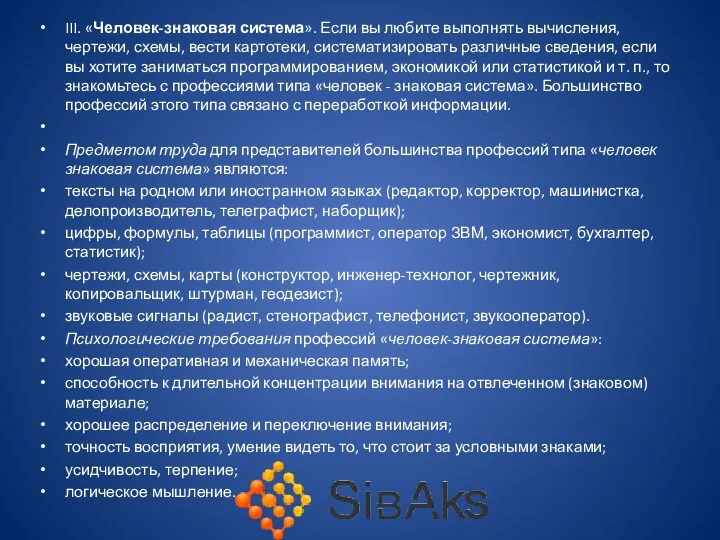 • III. «Человек-знаковая система». Если вы любите выполнять вычисления, чертежи, схемы, вести картотеки, систематизировать различные сведения, если вы хотите заниматься программированием, экономикой или статистикой и т. п., то знакомьтесь с профессиями типа «человек - знаковая система». Большинство профессий этого типа связано с переработкой информации.
•
• Предметом труда для представителей большинства профессий типа «человек знаковая система» являются:
• тексты на родном или иностранном языках (редактор, корректор, машинистка, делопроизводитель, телеграфист, наборщик);
• цифры, формулы, таблицы (программист, оператор ЗВМ, экономист, бухгалтер, статистик);
• чертежи, схемы, карты (конструктор, инженер-технолог, чертежник, копировальщик, штурман, геодезист);
• звуковые сигналы (радист, стенографист, телефонист, звукооператор).
• Психологические требования профессий «человек-знаковая система»:
• хорошая оперативная и механическая память;
• способность к длительной концентрации внимания на отвлеченном (знаковом) материале;
• хорошее распределение и переключение внимания;
• точность восприятия, умение видеть то, что стоит за условными знаками;
• усидчивость, терпение;
• логическое мышление.

SibAks